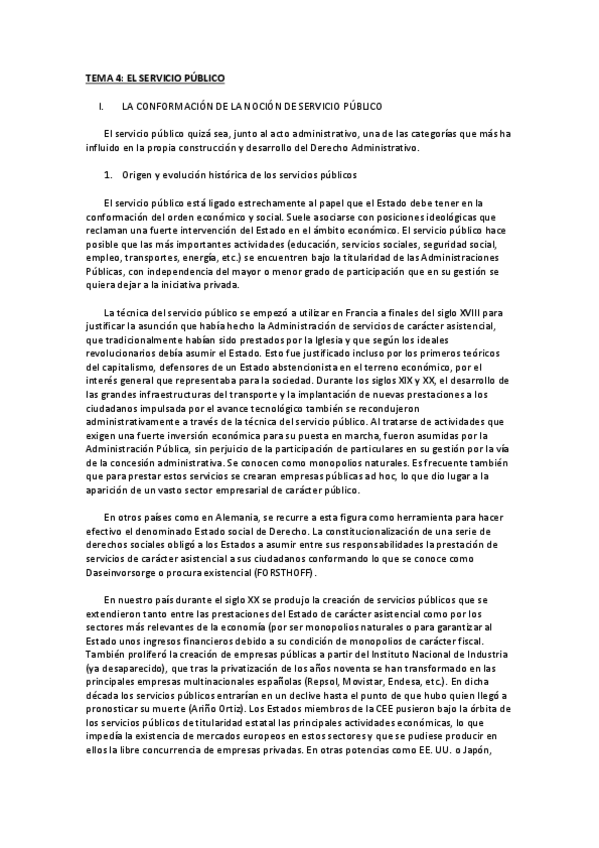 TEMA 4: EL SERVICIO PÚBLICO

I. LA CONFORMACIÓN DE LA NOCIÓN DE SERVICIO PÚBLICO

El servicio público quizá sea, junto al acto administrativo, una de las categorías que más ha influido en la propia construcción y desarrollo del Derecho Administrativo.

1. Origen y evolución histórica de los servicios públicos

El servicio público está ligado estrechamente al papel que el Estado debe tener en la conformación del orden económico y social. Suele asociarse con posiciones ideológicas que reclaman una fuerte intervención del Estado en el ámbito económico. El servicio público hace posible que las más importantes actividades (educación, servicios sociales, seguridad social, empleo, transportes, energía, etc.) se encuentren bajo la titularidad de las Administraciones Públicas, con independencia del mayor o menor grado de participación que en su gestión se quiera dejar a la iniciativa privada.

La técnica del servicio público se empezó a utilizar en Francia a finales del siglo XVIII para justificar la asunción que había hecho la Administración de servicios de carácter asistencial, que tradicionalmente habían sido prestados por la Iglesia y que según los ideales revolucionarios debía asumir el Estado. Esto fue justificado incluso por los primeros teóricos del capitalismo, defensores de un Estado abstencionista en el terreno económico, por el interés general que representaba para la sociedad. Durante los siglos XIX y XX, el desarrollo de las grandes infraestructuras del transporte y la implantación de nuevas prestaciones a los ciudadanos impulsada por el avance tecnológico también se recondujeron administrativamente a través de la técnica del servicio público. Al tratarse de actividades que exigen una fuerte inversión económica para su puesta en marcha, fueron asumidas por la Administración Pública, sin perjuicio de la participación de particulares en su gestión por la vía de la concesión administrativa. Se conocen como monopolios naturales. Es frecuente también que para prestar estos servicios se crearan empresas públicas ad hoc, lo que dio lugar a la aparición de un vasto sector empresarial de carácter público.

En otros países como en Alemania, se recurre a esta figura como herramienta para hacer efectivo el denominado Estado social de Derecho. La constitucionalización de una serie de derechos sociales obligó a los Estados a asumir entre sus responsabilidades la prestación de servicios de carácter asistencial a sus ciudadanos conformando lo que se conoce como Daseinvorsorge o procura existencial (FORSTHOFF).

En nuestro país durante el siglo XX se produjo la creación de servicios públicos que se extendieron tanto entre las prestaciones del Estado de carácter asistencial como por los sectores más relevantes de la economía (por ser monopolios naturales o para garantizar al Estado unos ingresos financieros debido a su condición de monopolios de carácter fiscal. También proliferó la creación de empresas públicas a partir del Instituto Nacional de Industria (ya desaparecido), que tras la privatización de los años noventa se han transformado en las principales empresas multinacionales españolas (Repsol, Movistar, Endesa, etc.). En dicha década los servicios públicos entrarían en un declive hasta el punto de que hubo quien llegó a pronosticar su muerte (Ariño Ortiz). Los Estados miembros de la CEE pusieron bajo la órbita de los servicios públicos de titularidad estatal las principales actividades económicas, lo que impedía la existencia de mercados europeos en estos sectores y que se pudiese producir en ellos la libre concurrencia de empresas privadas. En otras potencias como EE. UU. o Japón,